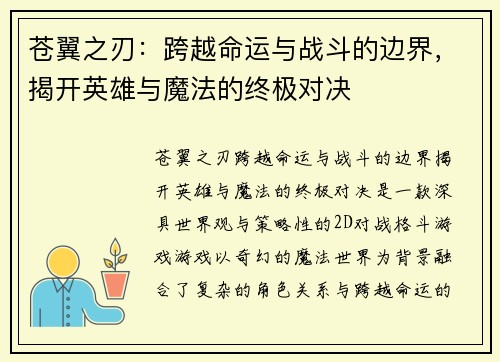 苍翼之刃：跨越命运与战斗的边界，揭开英雄与魔法的终极对决

苍翼之刃跨越命运与战斗的边界揭开英雄与魔法的终极对决是一款深具世界观与策略性的2D对战格斗游戏游戏以奇幻的魔法世界为背景融合了复杂的角色关系与跨越命运的